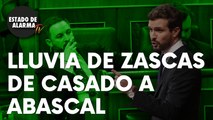 ESTADO DE ALARMA TV

LLUVIA DE ZASCAS DE CASADO A ABASCAL